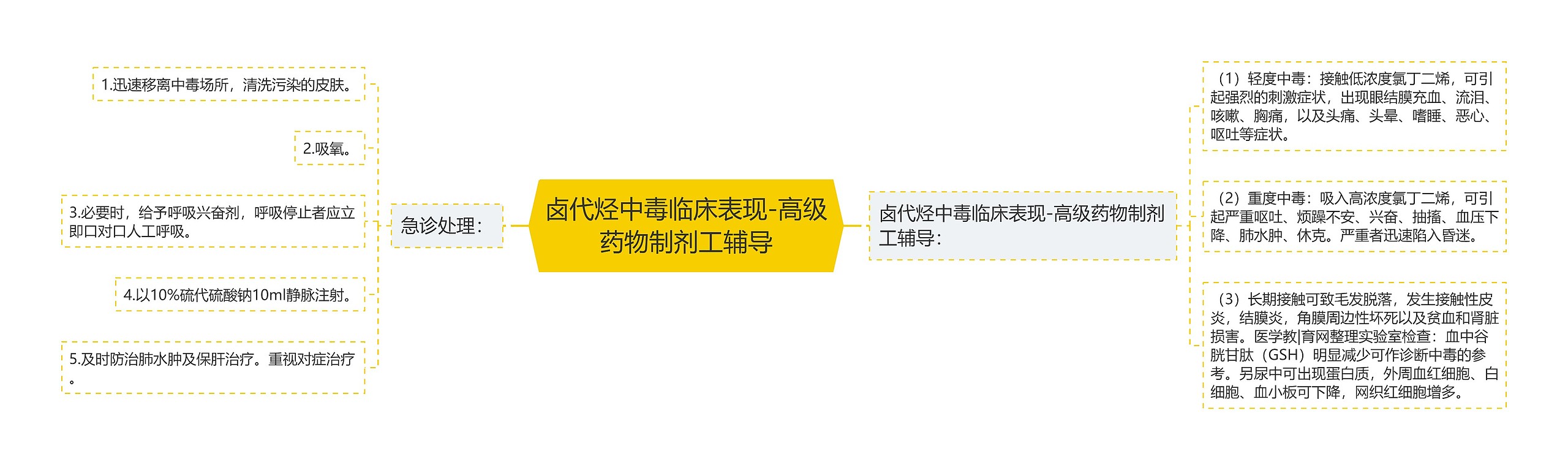 卤代烃中毒临床表现-高级药物制剂工辅导

急诊处理：

1.迅速移离中毒场所，清洗污染的皮肤。

2.吸氧。

3.必要时，给予呼吸兴奋剂，呼吸停止者应立即口对口人工呼吸。

4.以10%硫代硫酸钠10ml静脉注射。

5.及时防治肺水肿及保肝治疗。重视对症治疗。

卤代烃中毒临床表现-高级药物制剂工辅导：

（1）轻度中毒：接触低浓度氯丁二烯，可引起强烈的刺激症状，出现眼结膜充血、流泪、咳嗽、胸痛，以及头痛、头晕、嗜睡、恶心、呕吐等症状。

（2）重度中毒：吸入高浓度氯丁二烯，可引起严重呕吐、烦躁不安、兴奋、抽搐、血压下降、肺水肿、休克。严重者迅速陷入昏迷。

（3）长期接触可致毛发脱落，发生接触性皮炎，结膜炎，角膜周边性坏死以及贫血和肾脏损害。医学教|育网整理实验室检查：血中谷胱甘肽（GSH）明显减少可作诊断中毒的参考。另尿中可出现蛋白质，外周血红细胞、白细胞、血小板可下降，网织红细胞增多。